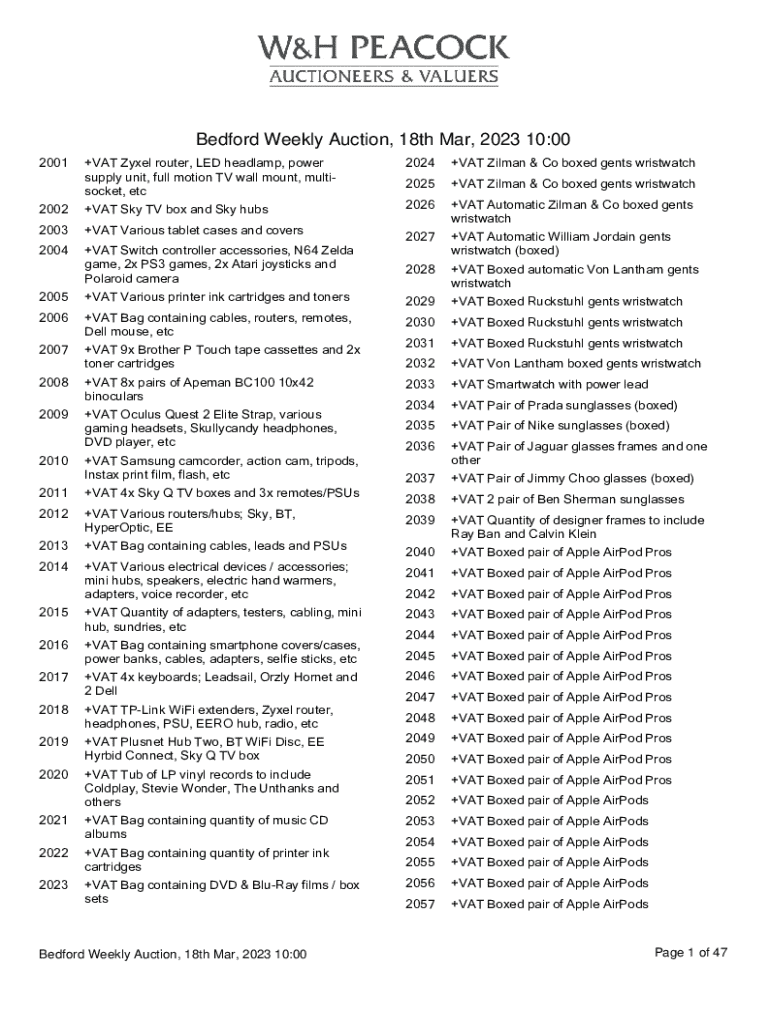 W&H PEACOCK
AUCTIONEERS & VALUERS

Bedford Weekly Auction, 18th Mar, 2023 10:00

2001 +VAT Zyxel router, LED headlamp, power supply unit, full motion TV wall mount, multi-socket, etc

2002 +VAT Sky TV box and Sky hubs

2003 +VAT Various tablet cases and covers

2004 +VAT Switch controller accessories, N64 Zelda game, 2x PS3 games, 2x Atari joysticks and Polaroid camera

2005 +VAT Various printer ink cartridges and toners

2006 +VAT Bag containing cables, routers, remotes, Dell mouse, etc

2007 +VAT 9x Brother P Touch tape cassettes and 2x toner cartridges

2008 +VAT 8x pairs of Apeman BC100 10x42 binoculars

2009 +VAT Oculus Quest 2 Elite Strap, various gaming headsets, Skullycandy headphones, DVD player, etc

2010 +VAT Samsung camcorder, action cam, tripods, Instax print film, flash, etc

2011 +VAT 4x Sky Q TV boxes and 3x remotes/PSUs

2012 +VAT Various routers/hubs; Sky, BT, HyperOptic, EE

2013 +VAT Bag containing cables, leads and PSUs

2014 +VAT Various electrical devices / accessories; mini hubs, speakers, electric hand warmers, adapters, voice recorder, etc

2015 +VAT Quantity of adapters, testers, cabling, mini hub, sundries, etc

2016 +VAT Bag containing smartphone covers/cases, power banks, cables, adapters, selfie sticks, etc

2017 +VAT 4x keyboards; Leadsail, Orzly Hornet and 2 Dell

2018 +VAT TP-Link WiFi extenders, Zyxel router, headphones, PSU, EERO hub, radio, etc

2019 +VAT Plusnet Hub Two, BT WiFi Disc, EE Hyrbid Connect, Sky Q TV box

2020 +VAT Tub of LP vinyl records to include Coldplay, Stevie Wonder, The Unthanks and others

2021 +VAT Bag containing quantity of music CD albums

2022 +VAT Bag containing quantity of printer ink cartridges

2023 +VAT Bag containing DVD & Blu-Ray films / box sets

2024 +VAT Zilman & Co boxed gents wristwatch

2025 +VAT Zilman & Co boxed gents wristwatch

2026 +VAT Automatic Zilman & Co boxed gents wristwatch

2027 +VAT Automatic William Jordain gents wristwatch (boxed)

2028 +VAT Boxed automatic Von Lantham gents wristwatch

2029 +VAT Boxed Ruckstuhl gents wristwatch

2030 +VAT Boxed Ruckstuhl gents wristwatch

2031 +VAT Boxed Ruckstuhl gents wristwatch

2032 +VAT Von Lantham boxed gents wristwatch

2033 +VAT Smartwatch with power lead

2034 +VAT Pair of Prada sunglasses (boxed)

2035 +VAT Pair of Nike sunglasses (boxed)

2036 +VAT Pair of Jaguar glasses frames and one other

2037 +VAT Pair of Jimmy Choo glasses (boxed)

2038 +VAT 2 pair of Ben Sherman sunglasses

2039 +VAT Quantity of designer frames to include Ray Ban and Calvin Klein

2040 +VAT Boxed pair of Apple AirPod Pros

2041 +VAT Boxed pair of Apple AirPod Pros

2042 +VAT Boxed pair of Apple AirPod Pros

2043 +VAT Boxed pair of Apple AirPod Pros

2044 +VAT Boxed pair of Apple AirPod Pros

2045 +VAT Boxed pair of Apple AirPod Pros

2046 +VAT Boxed pair of Apple AirPod Pros

2047 +VAT Boxed pair of Apple AirPod Pros

2048 +VAT Boxed pair of Apple AirPod Pros

2049 +VAT Boxed pair of Apple AirPod Pros

2050 +VAT Boxed pair of Apple AirPod Pros

2051 +VAT Boxed pair of Apple AirPod Pros

2052 +VAT Boxed pair of Apple AirPods

2053 +VAT Boxed pair of Apple AirPods

2054 +VAT Boxed pair of Apple AirPods

2055 +VAT Boxed pair of Apple AirPods

2056 +VAT Boxed pair of Apple AirPods

2057 +VAT Boxed pair of Apple AirPods

Bedford Weekly Auction, 18th Mar, 2023 10:00

Page 1 of 47